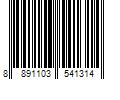 8 891103 541314